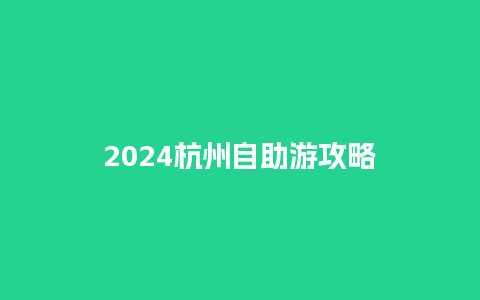 2024杭州自助游攻略